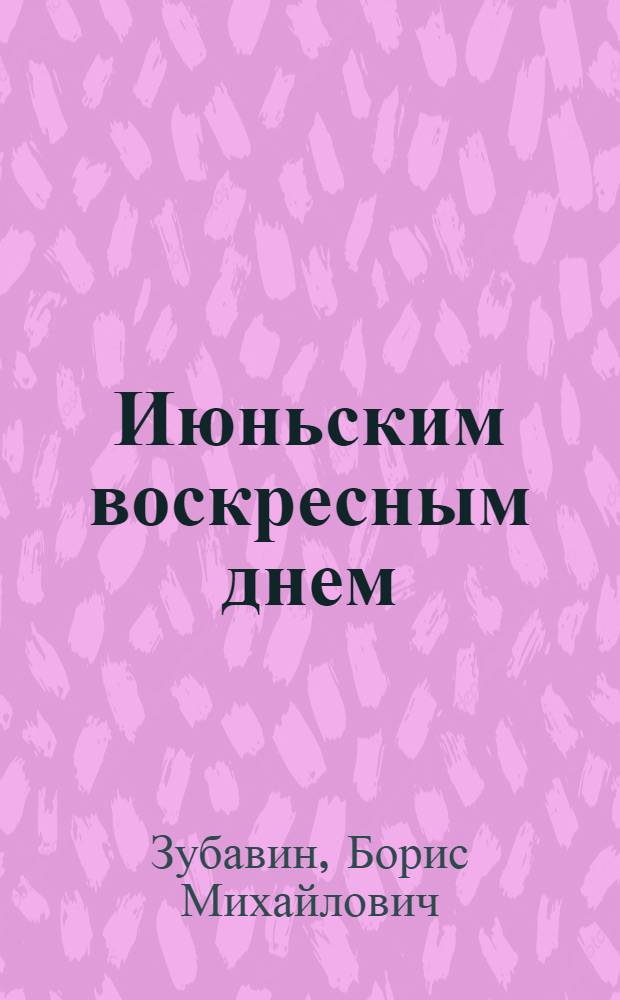 Июньским воскресным днем

Зубавин, Борис Михайлович